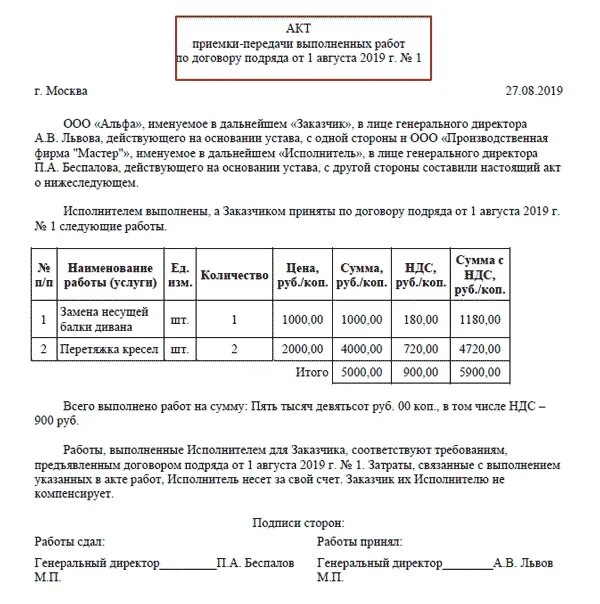 АКТ
приемки-передачи выполненных работ
по договору подряда от 1 августа 2019 г. № 1

г. Москва 27.08.2019

ООО «Альфа», именуемое в дальнейшем «Заказчик», в лице генерального директора А.В. Львова, действующего на основании устава, с одной стороны и ООО «Производственная фирма "Мастер"», именуемое в дальнейшем «Исполнитель», в лице генерального директора П.А. Беспалова, действующего на основании устава, с другой стороны составили настоящий акт о нижеследующем.

Исполнителем выполнены, а Заказчиком приняты по договору подряда от 1 августа 2019 г. № 1 следующие работы.

| № п/п | Наименование работы (услуги) | Ед. изм. | Количество | Цена, руб./коп. | Сумма, руб./коп. | НДС, руб./коп. | Сумма с НДС, руб./коп. |
|---|---|---|---|---|---|---|---|
| 1 | Замена несущей балки дивана | шт. | 1 | 1000,00 | 1000,00 | 180,00 | 1180,00 |
| 2 | Перетяжка кресел | шт. | 2 | 2000,00 | 4000,00 | 720,00 | 4720,00 |
| | | | | Итого | 5000,00 | 900,00 | 5900,00 |

Всего выполнено работ на сумму: Пять тысяч девятьсот руб. 00 коп., в том числе НДС – 900 руб.

Работы, выполненные Исполнителем для Заказчика, соответствуют требованиям, предъявленным договором подряда от 1 августа 2019 г. № 1. Затраты, связанные с выполнением указанных в акте работ, Исполнитель несет за свой счет. Заказчик их Исполнителю не компенсирует.

Подписи сторон:

Работы сдал:
Генеральный директор__________П.А. Беспалов
М.П.

Работы принял:
Генеральный директор_________А.В. Львов
М.П.